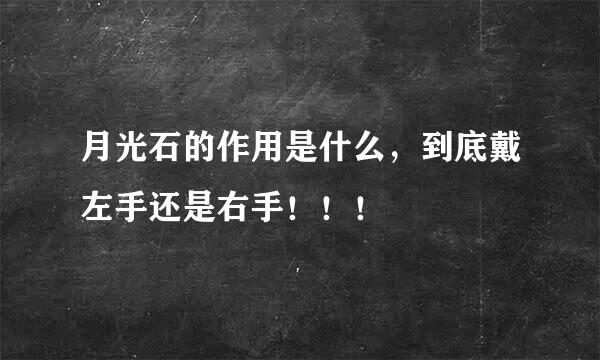 月光石的作用是什么，到底戴左手还是右手！！！